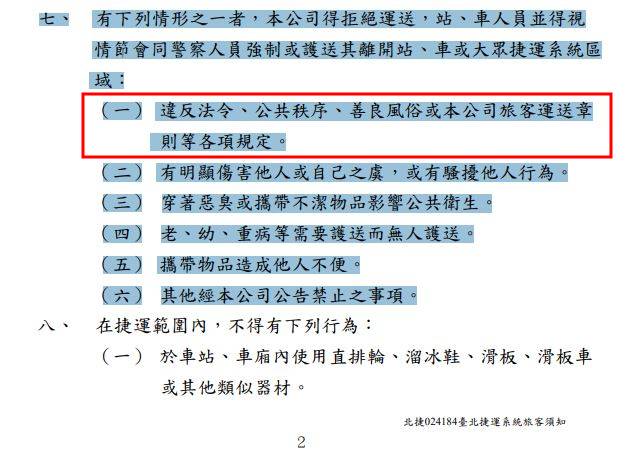 七、 有下列情形之一者，本公司得拒絕運送，站、車人員並得視情節會同警察人員強制或護送其離開站、車或大眾捷運系統區域：

（一） 違反法令、公共秩序、善良風俗或本公司旅客運送章則等各項規定。

（二） 有明顯傷害他人或自己之虞，或有騷擾他人行為。

（三） 穿著惡臭或攜帶不潔物品影響公共衛生。

（四） 老、幼、重病等需要護送而無人護送。

（五） 攜帶物品造成他人不便。

（六） 其他經本公司公告禁止之事項。

八、 在捷運範圍內，不得有下列行為：

（一） 於車站、車廂內使用直排輪、溜冰鞋、滑板、滑板車或其他類似器材。

北捷024184臺北捷運系統旅客須知

2